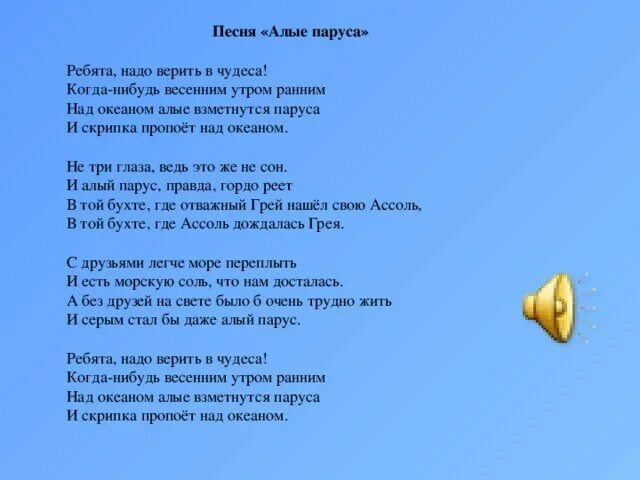 Песня «Алые паруса»

Ребята, надо верить в чудеса!
Когда-нибудь весенним утром ранним
Над океаном алые взметнутся паруса
И скрипка пропоёт над океаном.

Не три глаза, ведь это же не сон.
И алый парус, правда, гордо реет
В той бухте, где отважный Грей нашёл свою Ассоль,
В той бухте, где Ассоль дождалась Грея.

С друзьями легче море переплыть
И есть морскую соль, что нам досталась.
А без друзей на свете было б очень трудно жить
И серым стал бы даже алый парус.

Ребята, надо верить в чудеса!
Когда-нибудь весенним утром ранним
Над океаном алые взметнутся паруса
И скрипка пропоёт над океаном.